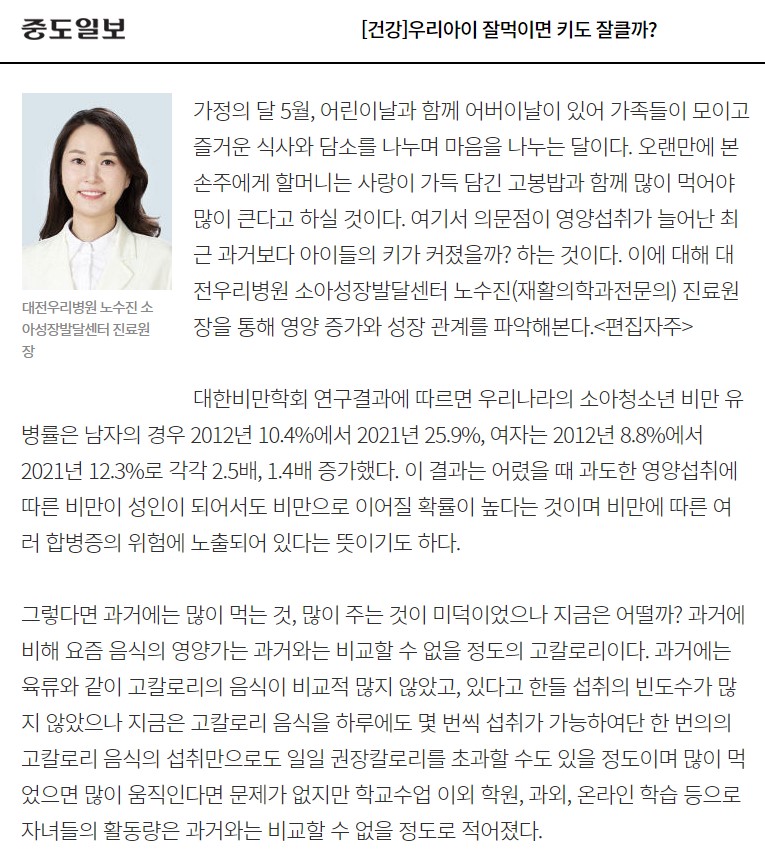 중도일보

[건강]우리아이 잘먹이면 키도 잘클까?

대전우리병원 노수진 소아성장발달센터 진료원장

가정의 달 5월, 어린이날과 함께 어버이날이 있어 가족들이 모이고 즐거운 식사와 담소를 나누며 마음을 나누는 달이다. 오랜만에 본 손주에게 할머니는 사랑이 가득 담긴 고봉밥과 함께 많이 먹어야 많이 큰다고 하실 것이다. 여기서 의문점이 영양섭취가 늘어난 최근 과거보다 아이들의 키가 커졌을까? 하는 것이다. 이에 대해 대전우리병원 소아성장발달센터 노수진(재활의학과전문의) 진료원장을 통해 영양 증가와 성장 관계를 파악해본다.<편집자주>

대한비만학회 연구결과에 따르면 우리나라의 소아청소년 비만 유병률은 남자의 경우 2012년 10.4%에서 2021년 25.9%, 여자는 2012년 8.8%에서 2021년 12.3%로 각각 2.5배, 1.4배 증가했다. 이 결과는 어렸을 때 과도한 영양섭취에 따른 비만이 성인이 되어서도 비만으로 이어질 확률이 높다는 것이며 비만에 따른 여러 합병증의 위험에 노출되어 있다는 뜻이기도 하다.

그렇다면 과거에는 많이 먹는 것, 많이 주는 것이 미덕이었으나 지금은 어떨까? 과거에 비해 요즘 음식의 영양가는 과거와는 비교할 수 없을 정도의 고칼로리이다. 과거에는 육류와 같이 고칼로리의 음식이 비교적 많지 않았고, 있다고 한들 섭취의 빈도수가 많지 않았으나 지금은 고칼로리 음식을 하루에도 몇 번씩 섭취가 가능하여단 한 번의 고칼로리 음식의 섭취만으로도 일일 권장칼로리를 초과할 수도 있을 정도이며 많이 먹었으면 많이 움직인다면 문제가 없지만 학교수업 이외 학원, 과외, 온라인 학습 등으로 자녀들의 활동량은 과거와는 비교할 수 없을 정도로 적어졌다.